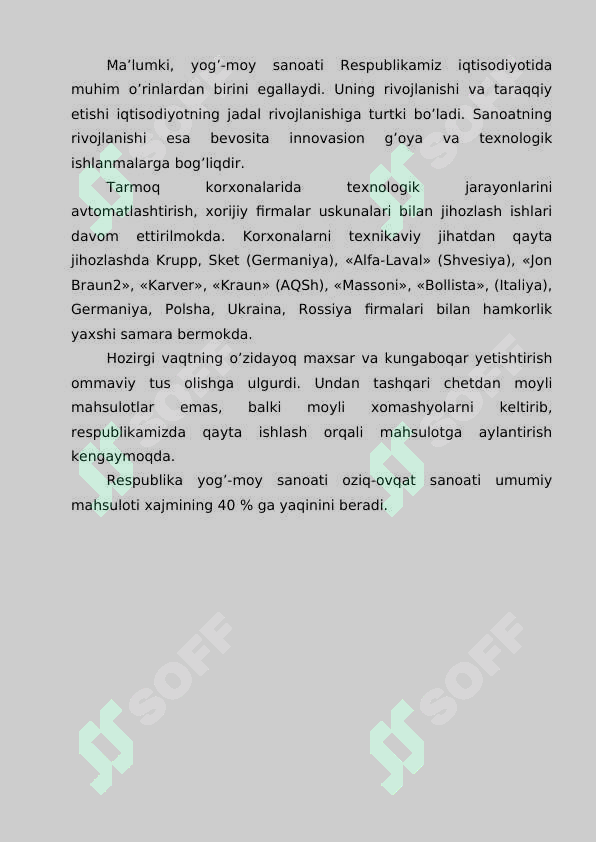 Ma’lumki, yog’-moy sanoati Respublikamiz iqtisodiyotida muhim o’rinlardan birini egallaydi. Uning rivojlanishi va taraqqiy etishi iqtisodiyotning jadal rivojlanishiga turtki bo’ladi. Sanoatning rivojlanishi esa bevosita innovasion g’oya va texnologik ishlanmalarga bog’liqdir.

Tarmoq korxonalarida texnologik jarayonlarini avtomatlashtirish, xorijiy firmalar uskunalari bilan jihozlash ishlari davom ettirilmokda. Korxonalarni texnikaviy jihatdan qayta jihozlashda Krupp, Sket (Germaniya), «Alfa-Laval» (Shvesiya), «Jon Braun2», «Karver», «Kraun» (AQSh), «Massoni», «Bollista», (Italiya), Germaniya, Polsha, Ukraina, Rossiya firmalari bilan hamkorlik yaxshi samara bermokda.

Hozirgi vaqtning o’zidayoq maxsar va kungaboqar yetishtirish ommaviy tus olishga ulgurdi. Undan tashqari chetdan moyli mahsulotlar emas, balki moyli xomashyolarni keltirib, respublikamizda qayta ishlash orqali mahsulotga aylantirish kengaymoqda.

Respublika yog’-moy sanoati oziq-ovqat sanoati umumiy mahsuloti xajmining 40 % ga yaqinini beradi.

SOFF SOFF SOFF SOFF SOFF SOFF